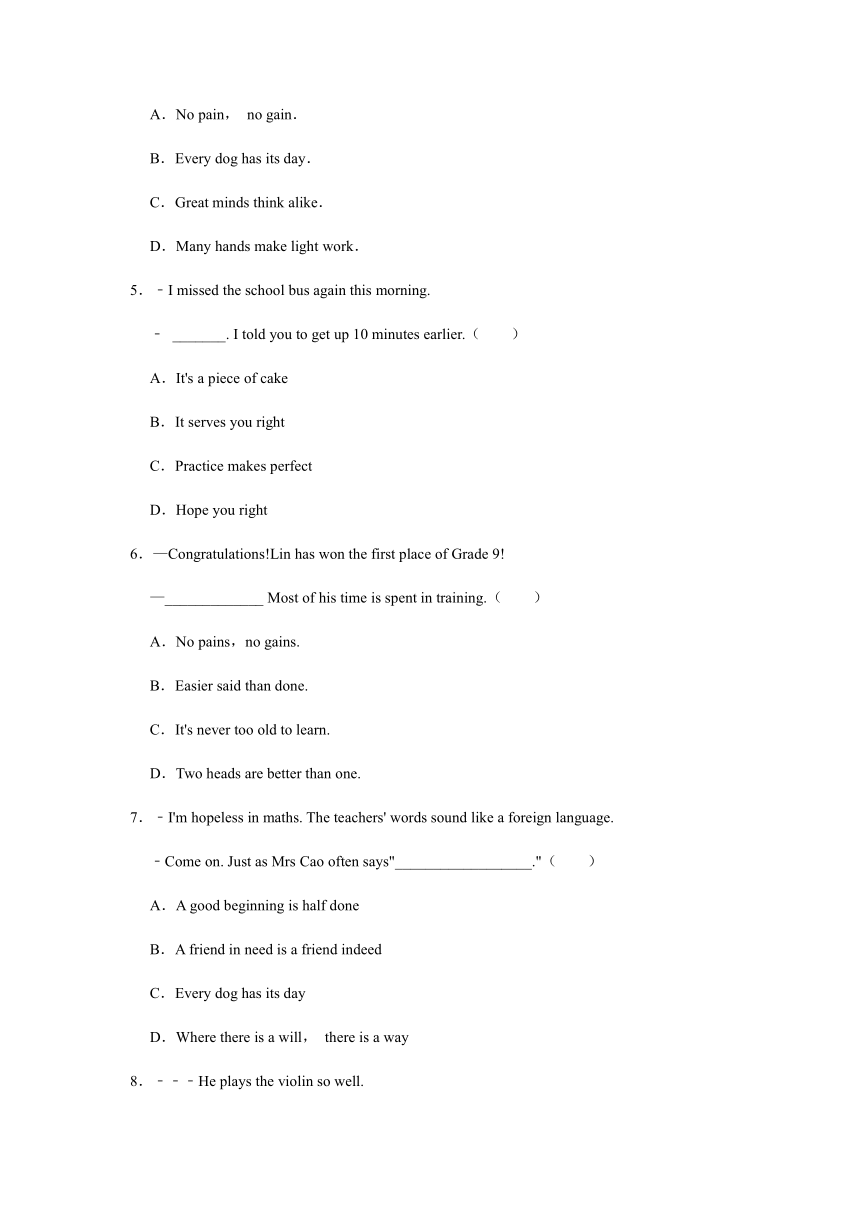 A．No pain， no gain．

B．Every dog has its day．

C．Great minds think alike．

D．Many hands make light work．

5．﹣I missed the school bus again this morning.

﹣ _______. I told you to get up 10 minutes earlier.（　　）

A．It's a piece of cake

B．It serves you right

C．Practice makes perfect

D．Hope you right

6．—Congratulations!Lin has won the first place of Grade 9!

—_____________ Most of his time is spent in training.（　　）

A．No pains，no gains.

B．Easier said than done.

C．It's never too old to learn.

D．Two heads are better than one.

7．﹣I'm hopeless in maths. The teachers' words sound like a foreign language.

﹣Come on. Just as Mrs Cao often says"__________________."（　　）

A．A good beginning is half done

B．A friend in need is a friend indeed

C．Every dog has its day

D．Where there is a will， there is a way

8．﹣﹣﹣He plays the violin so well.